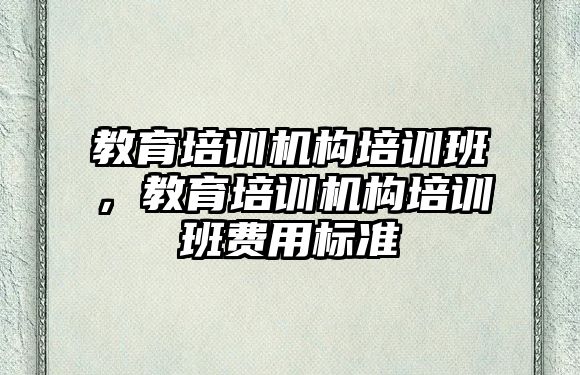 教育培训机构培训班，教育培训机构培训班费用标准